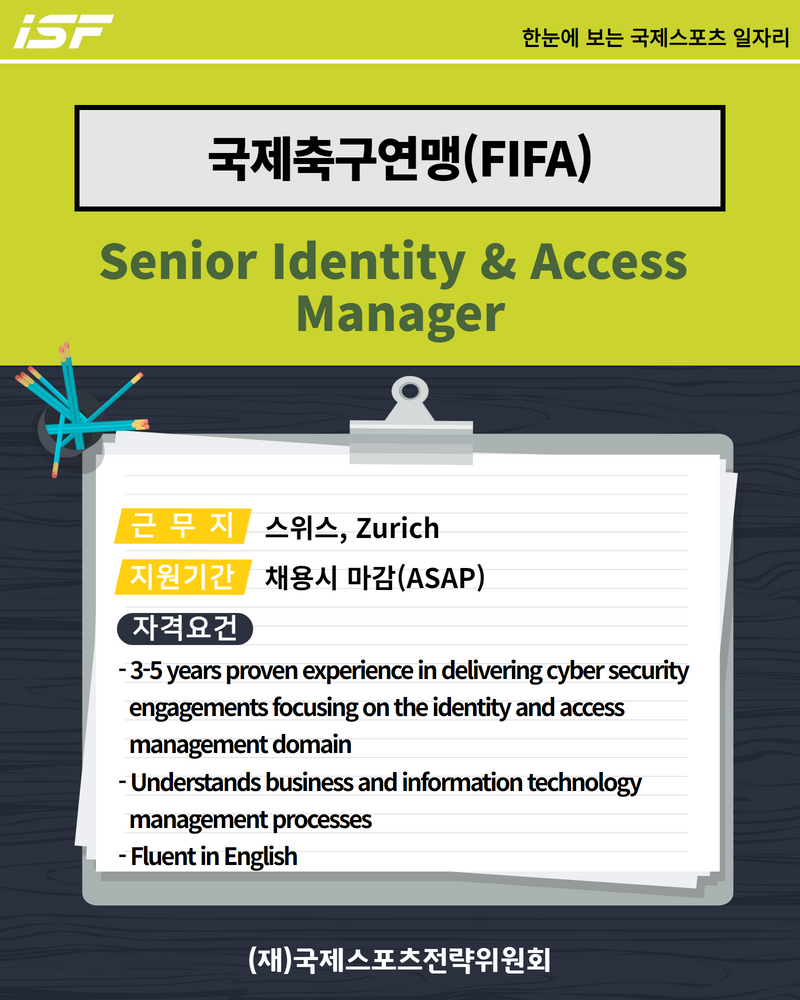 ISF

한눈에 보는 국제스포츠 일자리

국제축구연맹(FIFA)

Senior Identity & Access Manager

근 무 지 스위스, Zurich

지원기간 채용시 마감(ASAP)

자격요건

- 3-5 years proven experience in delivering cyber security engagements focusing on the identity and access management domain
- Understands business and information technology management processes
- Fluent in English

(재)국제스포츠전략위원회